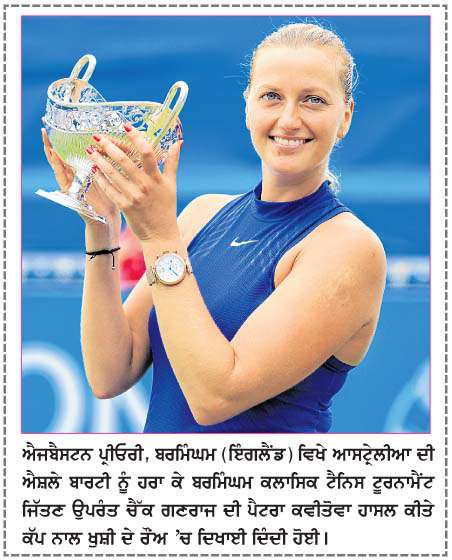 ਐਜਬੈਸਟਨ ਪ੍ਰੀਓਰੀ, ਬਰਮਿੰਘਮ (ਇੰਗਲੈਂਡ) ਵਿਖੇ ਆਸਟ੍ਰੇਲੀਆ ਦੀ ਐਸ਼ਲੇ ਬਾਰਟੀ ਨੂੰ ਹਰਾ ਕੇ ਬਰਮਿੰਘਮ ਕਲਾਸਿਕ ਟੈਨਿਸ ਟੂਰਨਾਮੈਂਟ ਜਿੱਤਣ ਉਪਰੰਤ ਚੈੱਕ ਗਣਰਾਜ ਦੀ ਪੈਟਰਾ ਕਵੀਤੋਵਾ ਹਾਸਲ ਕੀਤੇ ਕੱਪ ਨਾਲ ਖੁਸ਼ੀ ਦੇ ਰੌਅ 'ਚ ਦਿਖਾਈ ਦਿੰਦੀ ਹੋਈ।